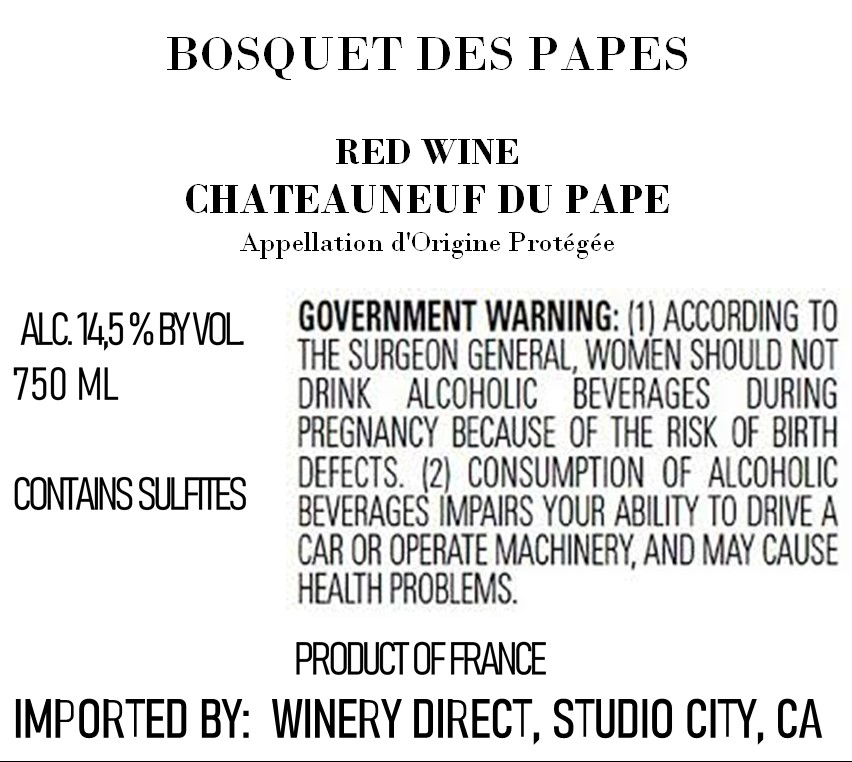 BOSQUET DES PAPES

RED WINE
CHATEAUNEUF DU PAPE
Appellation d'Origine Protégée

ALC. 14,5 % BY VOL.
750 ML

CONTAINS SULFITES

GOVERNMENT WARNING: (1) ACCORDING TO THE SURGEON GENERAL, WOMEN SHOULD NOT DRINK ALCOHOLIC BEVERAGES DURING PREGNANCY BECAUSE OF THE RISK OF BIRTH DEFECTS. (2) CONSUMPTION OF ALCOHOLIC BEVERAGES IMPAIRS YOUR ABILITY TO DRIVE A CAR OR OPERATE MACHINERY, AND MAY CAUSE HEALTH PROBLEMS.

PRODUCT OF FRANCE

IMPORTED BY: WINERY DIRECT, STUDIO CITY, CA